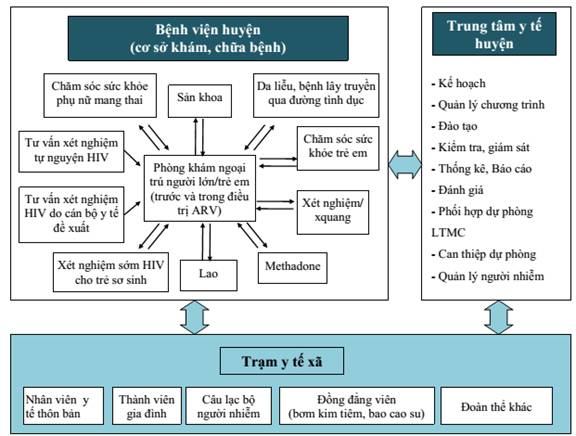 Bệnh viện huyện
(cơ sở khám, chữa bệnh)

Chăm sóc sức khỏe phụ nữ mang thai

Sản khoa

Da liễu, bệnh lây truyền qua đường tình dục

Tư vấn xét nghiệm tự nguyện HIV

Chăm sóc sức khỏe trẻ em

Phòng khám ngoại trú người lớn/trẻ em (trước và trong điều trị ARV)

Tư vấn xét nghiệm HIV do cán bộ y tế đề xuất

Xét nghiệm/ xquang

Xét nghiệm sớm HIV cho trẻ sơ sinh

Lao

Methadone

Trung tâm y tế huyện

- Kế hoạch
- Quản lý chương trình
- Đào tạo
- Kiểm tra, giám sát
- Thống kê, Báo cáo
- Đánh giá
- Phối hợp dự phòng LTMC
- Can thiệp dự phòng
- Quản lý người nhiễm

Trạm y tế xã

Nhân viên y tế thôn bản

Thành viên gia đình

Câu lạc bộ người nhiễm

Đồng đẳng viên (bơm kim tiêm, bao cao su)

Đoàn thể khác